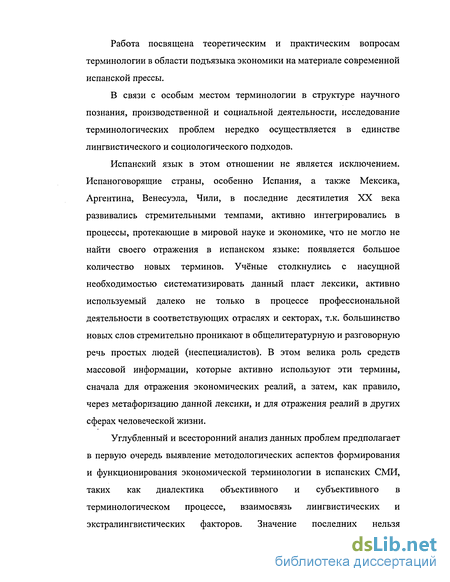 Работа посвящена теоретическим и практическим вопросам терминологии в области подъязыка экономики на материале современной испанской прессы.

В связи с особым местом терминологии в структуре научного познания, производственной и социальной деятельности, исследование терминологических проблем нередко осуществляется в единстве лингвистического и социологического подходов.

Испанский язык в этом отношении не является исключением. Испаноговорящие страны, особенно Испания, а также Мексика, Аргентина, Венесуэла, Чили, в последние десятилетия XX века развивались стремительными темпами, активно интегрировались в процессы, протекающие в мировой науке и экономике, что не могло не найти своего отражения в испанском языке: появляется большое количество новых терминов. Учёные столкнулись с насущной необходимостью систематизировать данный пласт лексики, активно используемый далеко не только в процессе профессиональной деятельности в соответствующих отраслях и секторах, т.к. большинство новых слов стремительно проникают в общелитературную и разговорную речь простых людей (неспециалистов). В этом велика роль средств массовой информации, которые активно используют эти термины, сначала для отражения экономических реалий, а затем, как правило, через метафоризацию данной лексики, и для отражения реалий в других сферах человеческой жизни.

Углубленный и всесторонний анализ данных проблем предполагает в первую очередь выявление методологических аспектов формирования и функционирования экономической терминологии в испанских СМИ, таких как диалектика объективного и субъективного в терминологическом процессе, взаимосвязь лингвистических и экстралингвистических факторов. Значение последних нельзя

dsLib.net
библиотека диссертаций